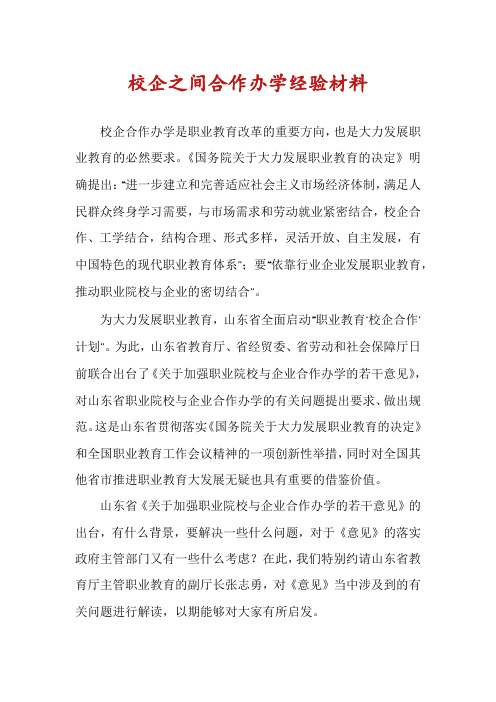 校企之间合作办学经验材料

校企合作办学是职业教育改革的重要方向，也是大力发展职业教育的必然要求。《国务院关于大力发展职业教育的决定》明确提出："进一步建立和完善适应社会主义市场经济体制，满足人民群众终身学习需要，与市场需求和劳动就业紧密结合，校企合作、工学结合，结构合理、形式多样，灵活开放、自主发展，有中国特色的现代职业教育体系"；要"依靠行业企业发展职业教育，推动职业院校与企业的密切结合"。

为大力发展职业教育，山东省全面启动"职业教育'校企合作'计划"。为此，山东省教育厅、省经贸委、省劳动和社会保障厅日前联合出台了《关于加强职业院校与企业合作办学的若干意见》，对山东省职业院校与企业合作办学的有关问题提出要求、做出规范。这是山东省贯彻落实《国务院关于大力发展职业教育的决定》和全国职业教育工作会议精神的一项创新性举措，同时对全国其他省市推进职业教育大发展无疑也具有重要的借鉴价值。

山东省《关于加强职业院校与企业合作办学的若干意见》的出台，有什么背景，要解决一些什么问题，对于《意见》的落实政府主管部门又有一些什么考虑？在此，我们特别约请山东省教育厅主管职业教育的副厅长张志勇，对《意见》当中涉及到的有关问题进行解读，以期能够对大家有所启发。